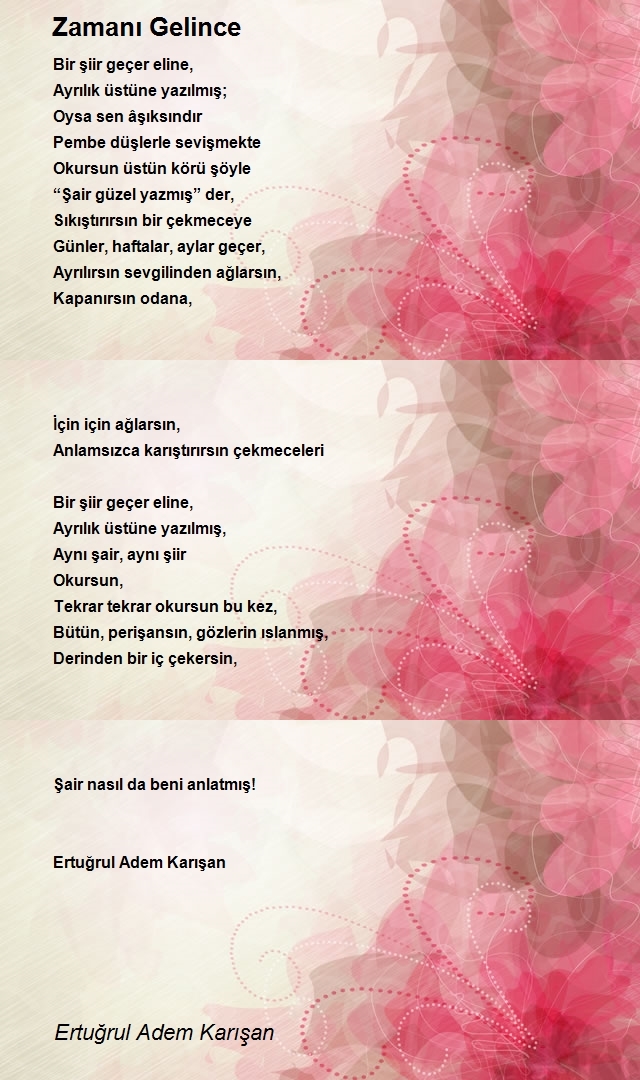 Zamanı Gelince

Bir şiir geçer eline,
Ayrılık üstüne yazılmış;
Oysa sen âşıksındır
Pembe düşlerle sevişmekte
Okursun üstün körü şöyle
“Şair güzel yazmış” der,
Sıkıştırırsın bir çekmeceye
Günler, haftalar, aylar geçer,
Ayrılırsın sevgilinden ağlarsın,
Kapanırsın odana,

İçin için ağlarsın,
Anlamsızca karıştırırsın çekmeceleri

Bir şiir geçer eline,
Ayrılık üstüne yazılmış,
Aynı şair, aynı şiir
Okursun,
Tekrar tekrar okursun bu kez,
Bütün, perişansın, gözlerin ıslanmış,
Derinden bir iç çekersin,

Şair nasıl da beni anlatmış!

Ertuğrul Adem Karışan

Ertuğrul Adem Karışan